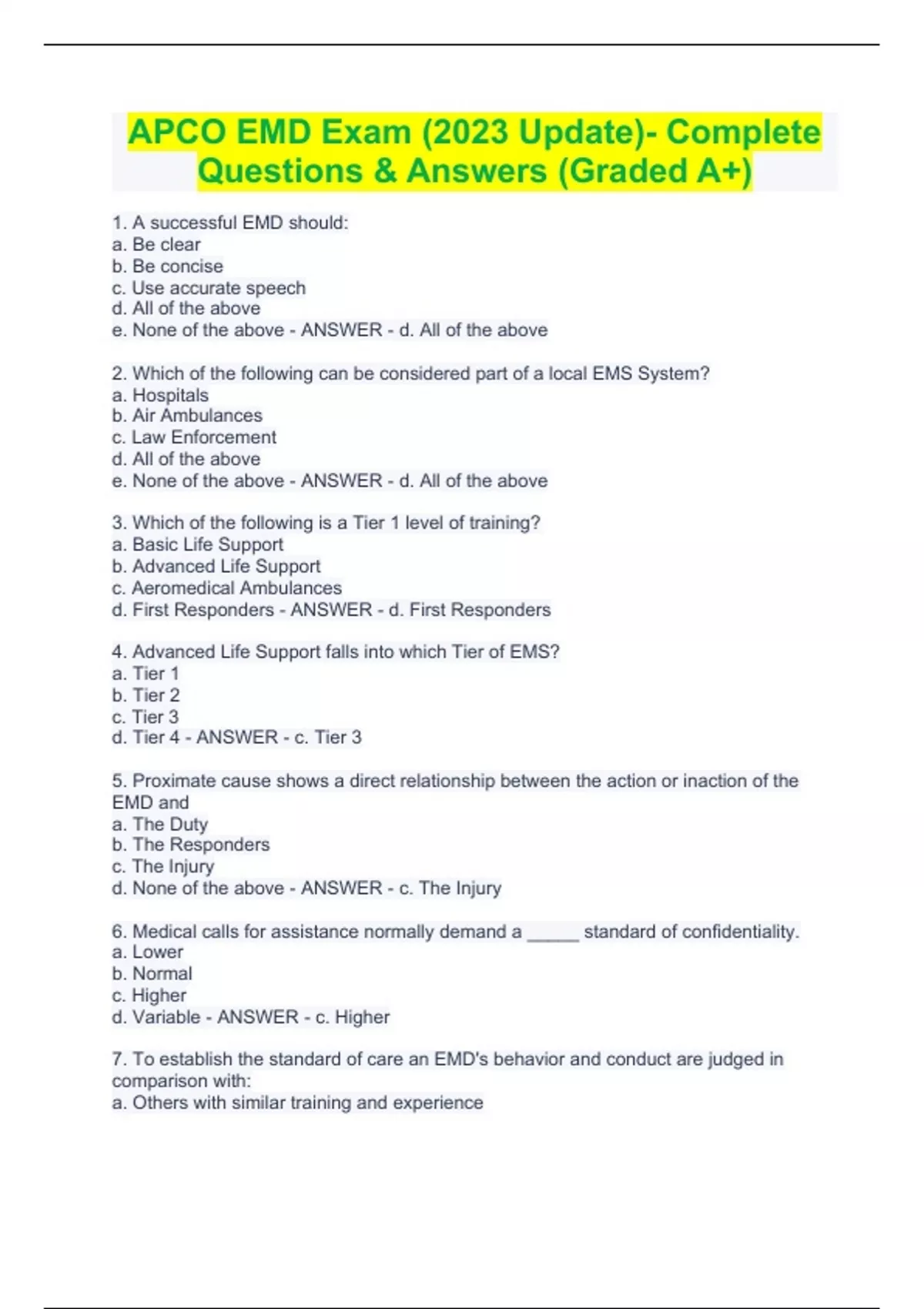 APCO EMD Exam (2023 Update)- Complete Questions & Answers (Graded A+)

1. A successful EMD should:
a. Be clear
b. Be concise
c. Use accurate speech
d. All of the above
e. None of the above - ANSWER - d. All of the above

2. Which of the following can be considered part of a local EMS System?
a. Hospitals
b. Air Ambulances
c. Law Enforcement
d. All of the above
e. None of the above - ANSWER - d. All of the above

3. Which of the following is a Tier 1 level of training?
a. Basic Life Support
b. Advanced Life Support
c. Aeromedical Ambulances
d. First Responders - ANSWER - d. First Responders

4. Advanced Life Support falls into which Tier of EMS?
a. Tier 1
b. Tier 2
c. Tier 3
d. Tier 4 - ANSWER - c. Tier 3

5. Proximate cause shows a direct relationship between the action or inaction of the EMD and
a. The Duty
b. The Responders
c. The Injury
d. None of the above - ANSWER - c. The Injury

6. Medical calls for assistance normally demand a _____ standard of confidentiality.
a. Lower
b. Normal
c. Higher
d. Variable - ANSWER - c. Higher

7. To establish the standard of care an EMD's behavior and conduct are judged in comparison with:
a. Others with similar training and experience